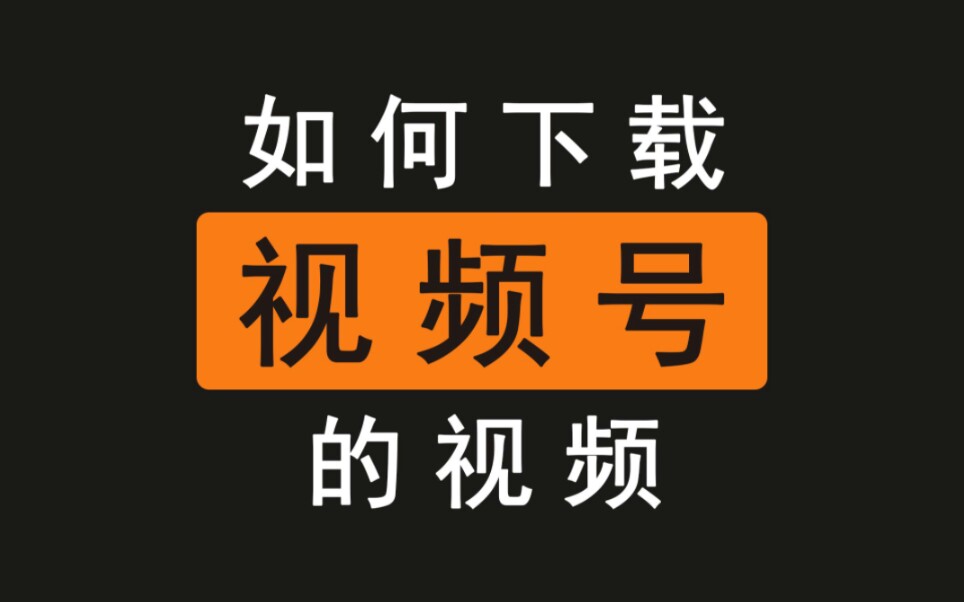 如何下载

视频号

的视频